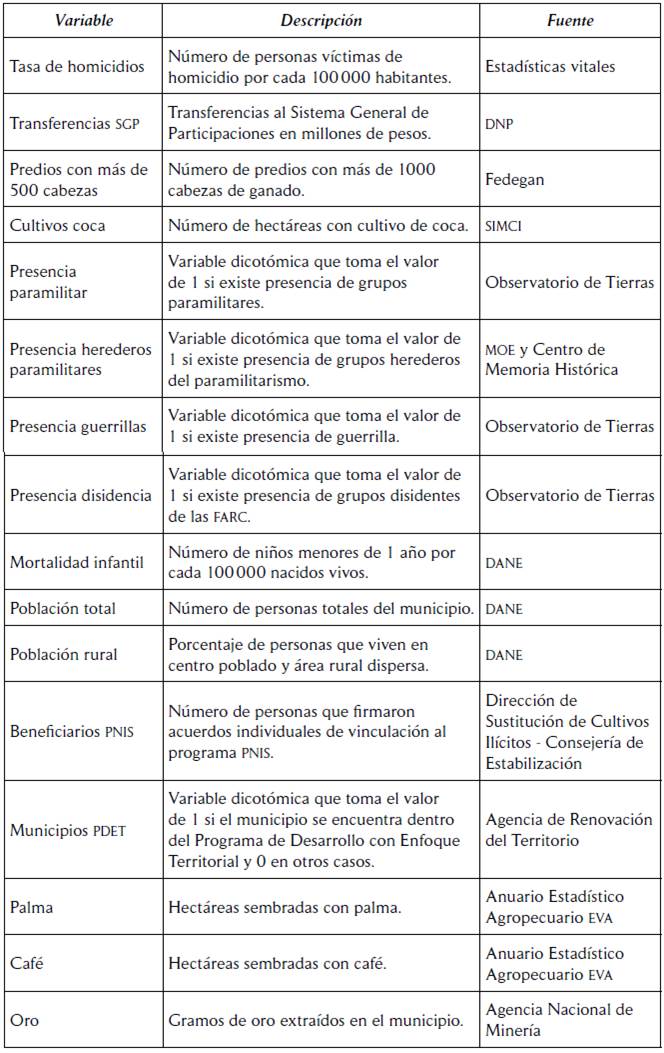 | Variable | Descripción | Fuente |
|---|---|---|
| Tasa de homicidios | Número de personas víctimas de homicidio por cada 100 000 habitantes. | Estadísticas vitales |
| Transferencias SGP | Transferencias al Sistema General de Participaciones en millones de pesos. | DNP |
| Predios con más de 500 cabezas | Número de predios con más de 1000 cabezas de ganado. | Fedegan |
| Cultivos coca | Número de hectáreas con cultivo de coca. | SIMCI |
| Presencia paramilitar | Variable dicotómica que toma el valor de 1 si existe presencia de grupos paramilitares. | Observatorio de Tierras |
| Presencia herederos paramilitares | Variable dicotómica que toma el valor de 1 si existe presencia de grupos herederos del paramilitarismo. | MOE y Centro de Memoria Histórica |
| Presencia guerrillas | Variable dicotómica que toma el valor de 1 si existe presencia de guerrilla. | Observatorio de Tierras |
| Presencia disidencia | Variable dicotómica que toma el valor de 1 si existe presencia de grupos disidentes de las FARC. | Observatorio de Tierras |
| Mortalidad infantil | Número de niños menores de 1 año por cada 100 000 nacidos vivos. | DANE |
| Población total | Número de personas totales del municipio. | DANE |
| Población rural | Porcentaje de personas que viven en centro poblado y área rural dispersa. | DANE |
| Beneficiarios PNIS | Número de personas que firmaron acuerdos individuales de vinculación al programa PNIS. | Dirección de Sustitución de Cultivos Ilícitos - Consejería de Estabilización |
| Municipios PDET | Variable dicotómica que toma el valor de 1 si el municipio se encuentra dentro del Programa de Desarrollo con Enfoque Territorial y 0 en otros casos. | Agencia de Renovación del Territorio |
| Palma | Hectáreas sembradas con palma. | Anuario Estadístico Agropecuario EVA |
| Café | Hectáreas sembradas con café. | Anuario Estadístico Agropecuario EVA |
| Oro | Gramos de oro extraídos en el municipio. | Agencia Nacional de Minería |